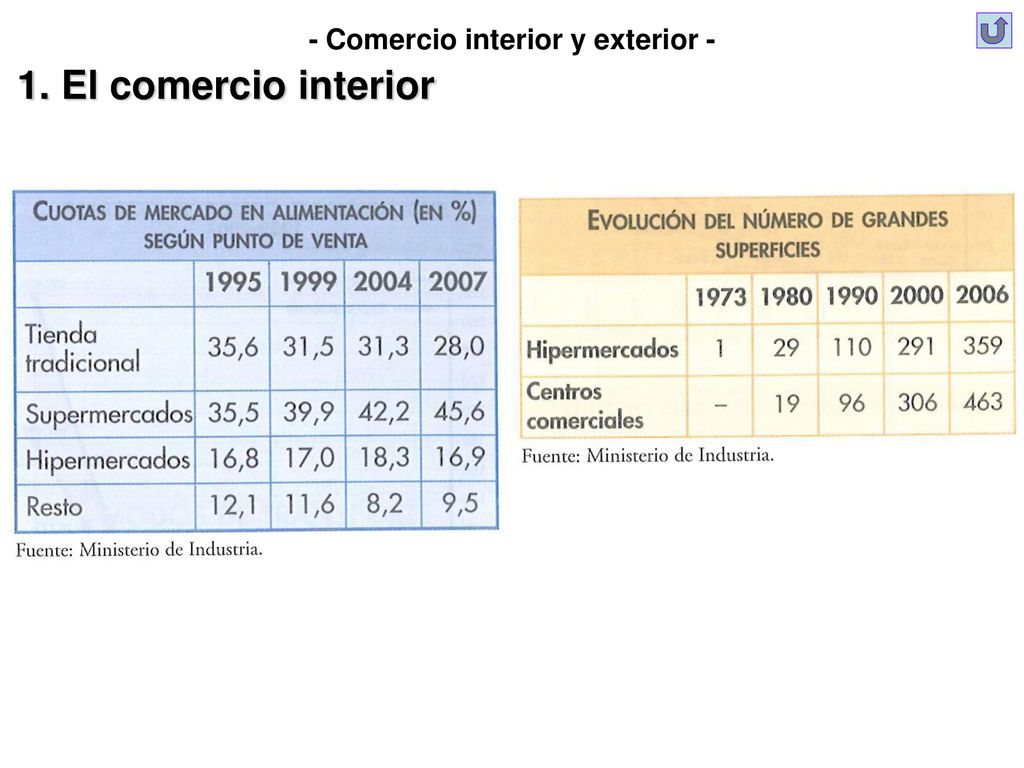 - Comercio interior y exterior -

1. El comercio interior

CUOTAS DE MERCADO EN ALIMENTACIÓN (EN %) SEGÚN PUNTO DE VENTA

| | 1995 | 1999 | 2004 | 2007 |
|---|---|---|---|---|
| Tienda tradicional | 35,6 | 31,5 | 31,3 | 28,0 |
| Supermercados | 35,5 | 39,9 | 42,2 | 45,6 |
| Hipermercados | 16,8 | 17,0 | 18,3 | 16,9 |
| Resto | 12,1 | 11,6 | 8,2 | 9,5 |

Fuente: Ministerio de Industria.

EVOLUCIÓN DEL NÚMERO DE GRANDES SUPERFICIES

| | 1973 | 1980 | 1990 | 2000 | 2006 |
|---|---|---|---|---|---|
| Hipermercados | 1 | 29 | 110 | 291 | 359 |
| Centros comerciales | – | 19 | 96 | 306 | 463 |

Fuente: Ministerio de Industria.